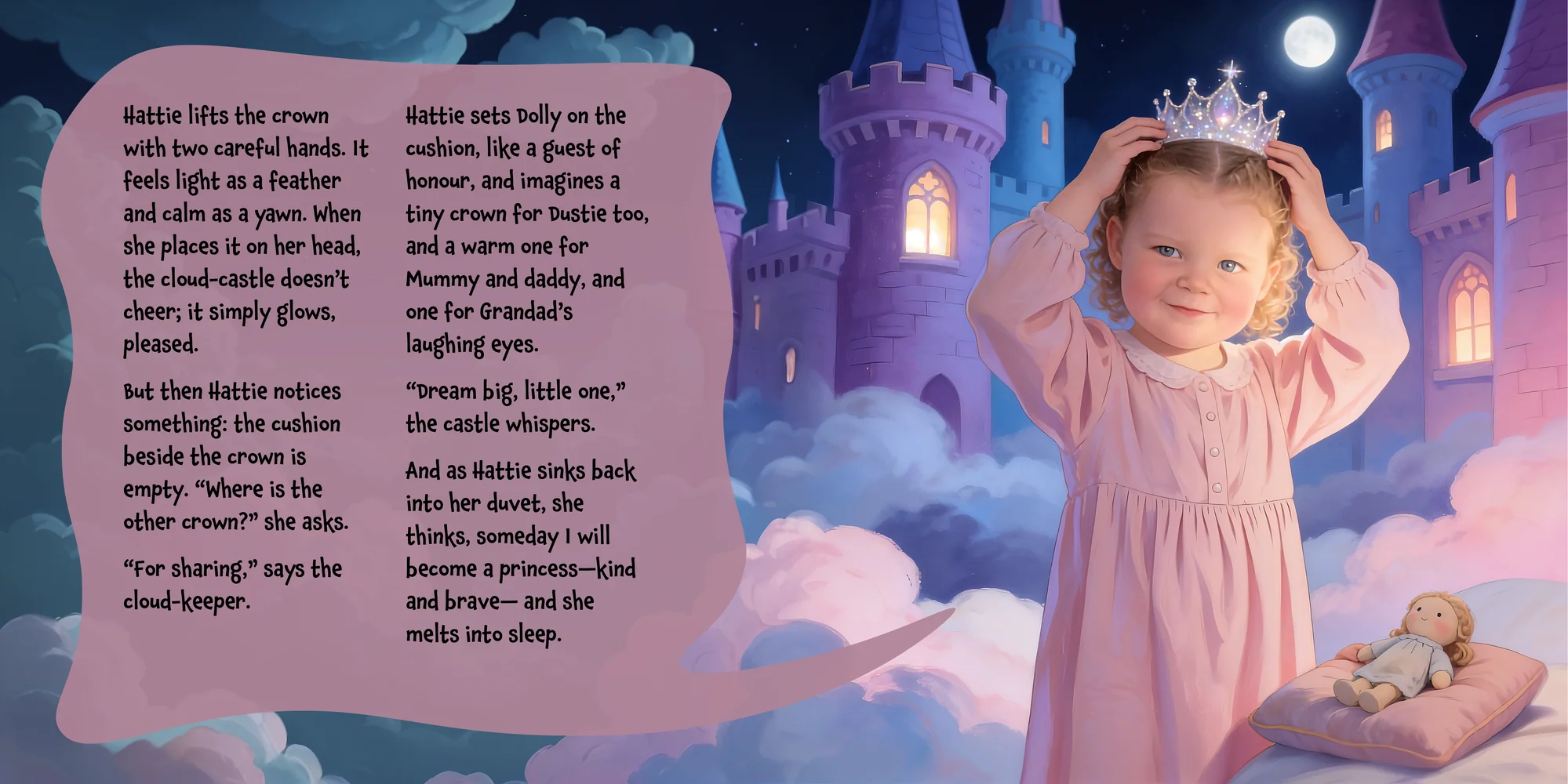 Hattie lifts the crown with two careful hands. It feels light as a feather and calm as a yawn. When she places it on her head, the cloud-castle doesn't cheer; it simply glows, pleased.

But then Hattie notices something: the cushion beside the crown is empty. "Where is the other crown?" she asks.

"For sharing," says the cloud-keeper.

Hattie sets Dolly on the cushion, like a guest of honour, and imagines a tiny crown for Dustie too, and a warm one for Mummy and daddy, and one for Grandad's laughing eyes.

"Dream big, little one," the castle whispers.

And as Hattie sinks back into her duvet, she thinks, someday I will become a princess—kind and brave— and she melts into sleep.